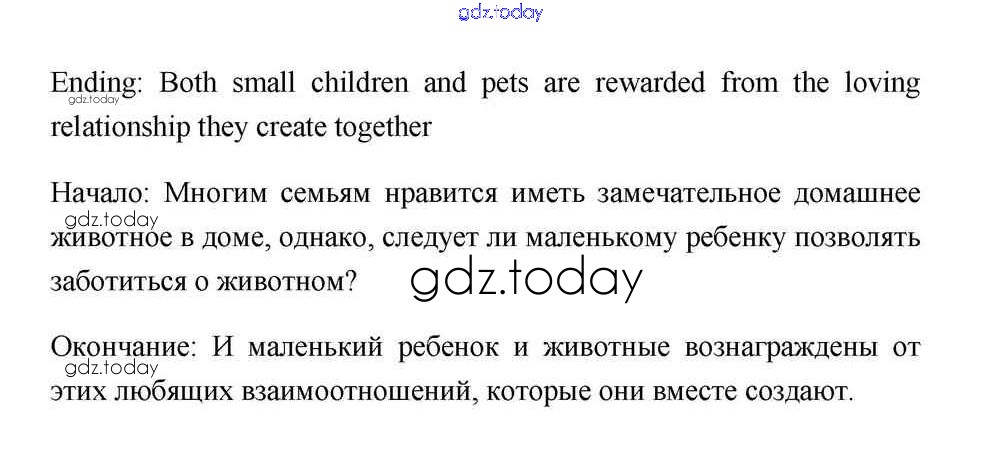 Ending: Both small children and pets are rewarded from the loving relationship they create together

Начало: Многим семьям нравится иметь замечательное домашнее животное в доме, однако, следует ли маленькому ребенку позволять заботиться о животном?

Окончание: И маленький ребенок и животные вознаграждены от этих любящих взаимоотношений, которые они вместе создают.

gdz.today